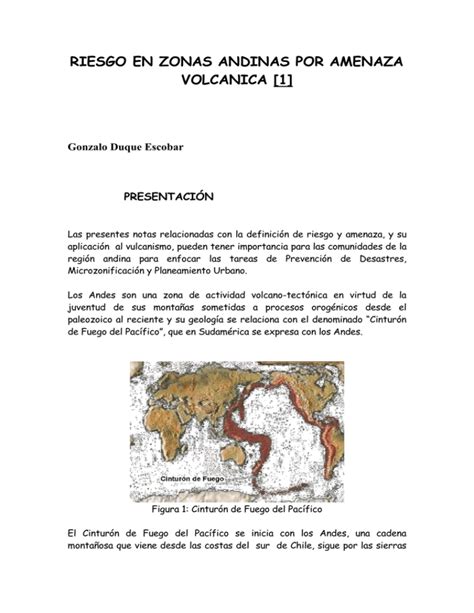 RIESGO EN ZONAS ANDINAS POR AMENAZA VOLCANICA [1]

Gonzalo Duque Escobar

PRESENTACIÓN

Las presentes notas relacionadas con la definición de riesgo y amenaza, y su aplicación al vulcanismo, pueden tener importancia para las comunidades de la región andina para enfocar las tareas de Prevención de Desastres, Microzonificación y Planeamiento Urbano.

Los Andes son una zona de actividad volcano-tectónica en virtud de la juventud de sus montañas sometidas a procesos orogénicos desde el paleozoico al reciente y su geología se relaciona con el denominado "Cinturón de Fuego del Pacífico", que en Sudamérica se expresa con los Andes.

Cinturón de Fuego

Figura 1: Cinturón de Fuego del Pacífico

El Cinturón de Fuego del Pacífico se inicia con los Andes, una cadena montañosa que viene desde las costas del sur de Chile, sigue por las sierras